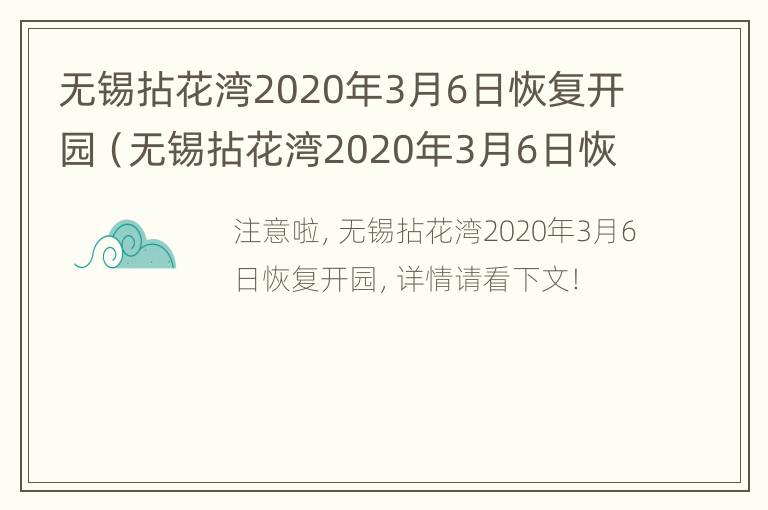 无锡拈花湾2020年3月6日恢复开园（无锡拈花湾2020年3月6日恢

注意啦，无锡拈花湾2020年3月6日恢复开园，详情请看下文！